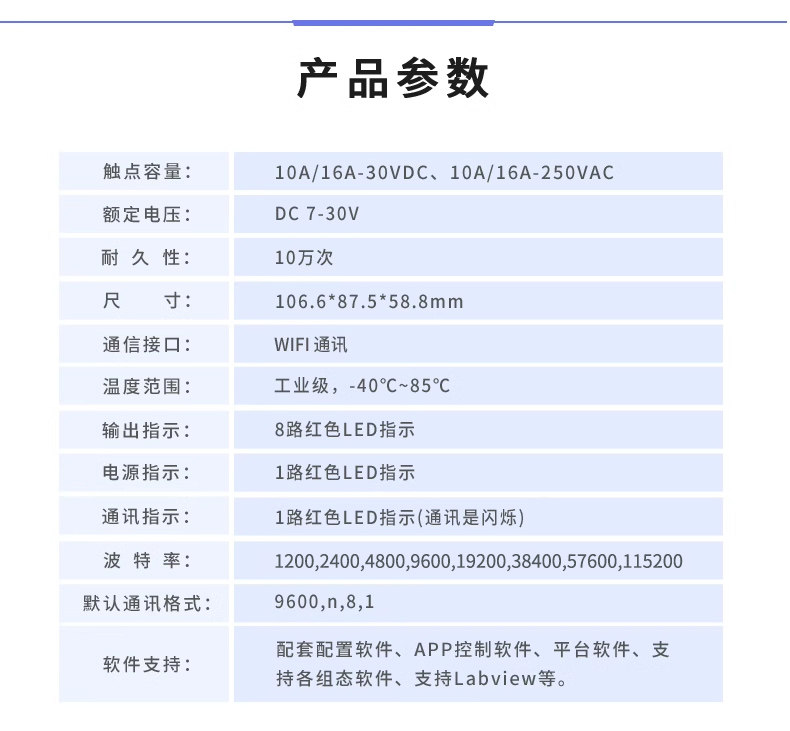 产品参数

| 触点容量： | 10A/16A-30VDC、10A/16A-250VAC |
|---|---|
| 额定电压： | DC 7-30V |
| 耐 久 性： | 10万次 |
| 尺　　寸： | 106.6*87.5*58.8mm |
| 通信接口： | WIFI 通讯 |
| 温度范围： | 工业级，-40℃~85℃ |
| 输出指示： | 8路红色LED指示 |
| 电源指示： | 1路红色LED指示 |
| 通讯指示： | 1路红色LED指示(通讯是闪烁) |
| 波 特 率： | 1200,2400,4800,9600,19200,38400,57600,115200 |
| 默认通讯格式： | 9600,n,8,1 |
| 软件支持： | 配套配置软件、APP控制软件、平台软件、支持各组态软件、支持Labview等。 |